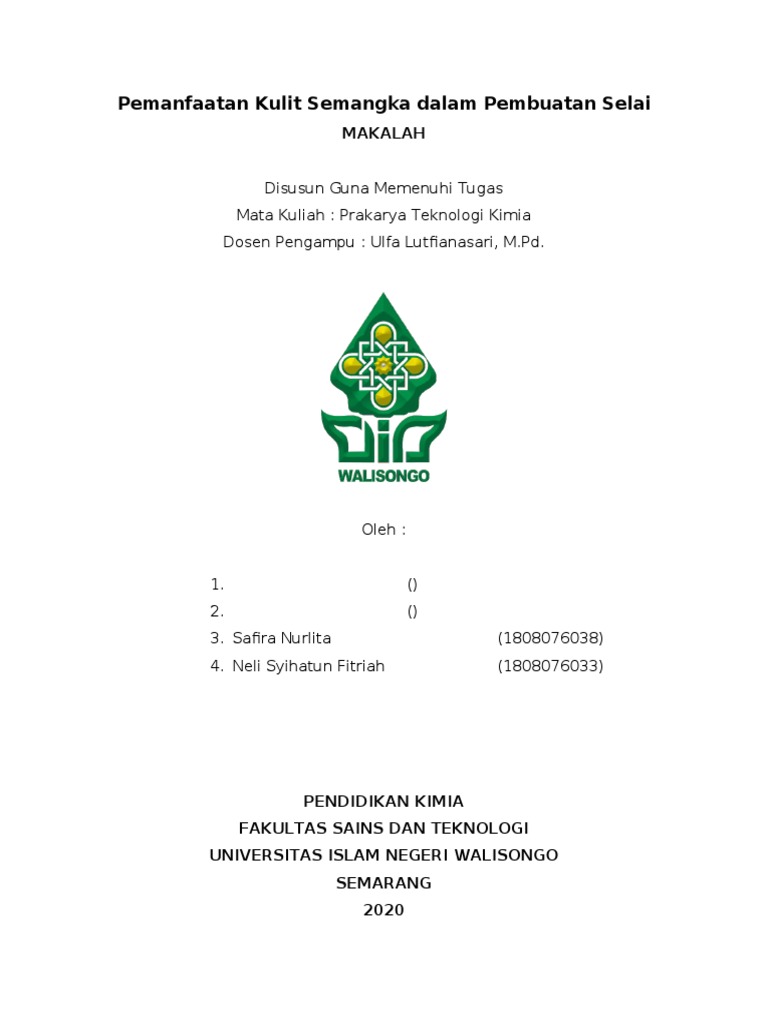 Pemanfaatan Kulit Semangka dalam Pembuatan Selai
MAKALAH

Disusun Guna Memenuhi Tugas
Mata Kuliah : Prakarya Teknologi Kimia
Dosen Pengampu : Ulfa Lutfianasari, M.Pd.

WALISONGO

Oleh :

1. ()
2. ()
3. Safira Nurlita (1808076038)
4. Neli Syihatun Fitriah (1808076033)

PENDIDIKAN KIMIA
FAKULTAS SAINS DAN TEKNOLOGI
UNIVERSITAS ISLAM NEGERI WALISONGO
SEMARANG
2020